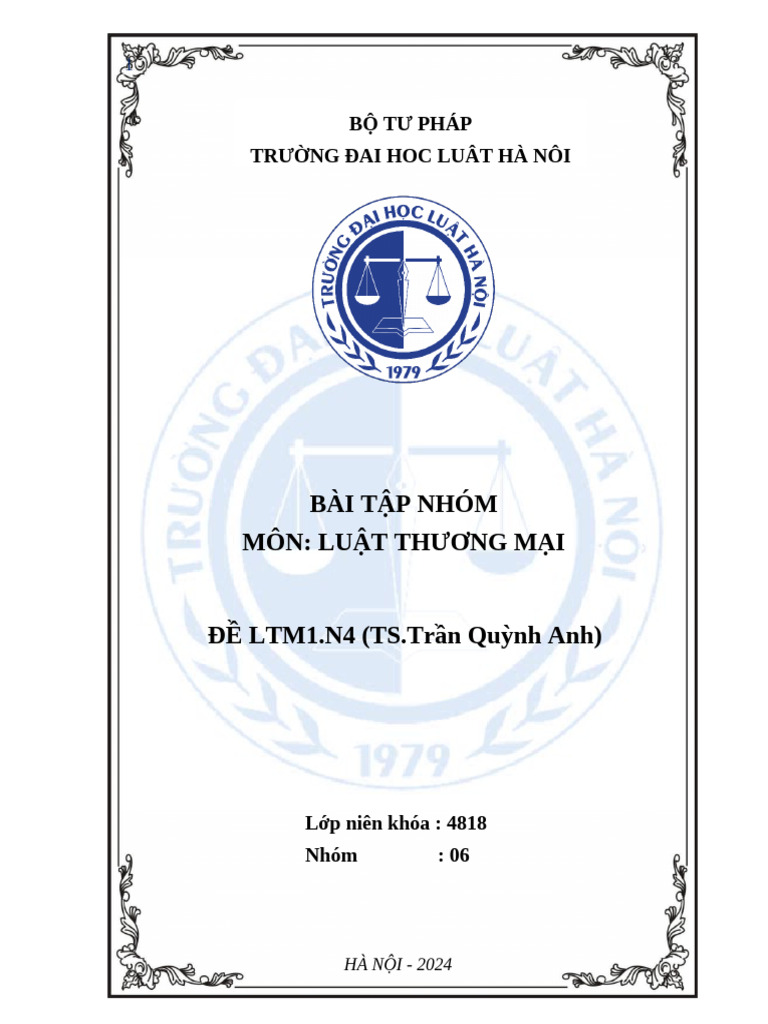 BỘ TƯ PHÁP
TRƯỜNG ĐAI HOC LUÂT HÀ NÔI

TRƯỜNG ĐẠI HỌC LUẬT HÀ NỘI
1979

BÀI TẬP NHÓM
MÔN: LUẬT THƯƠNG MẠI

ĐỀ LTM1.N4 (TS.Trần Quỳnh Anh)

Lớp niên khóa : 4818
Nhóm : 06

HÀ NỘI - 2024